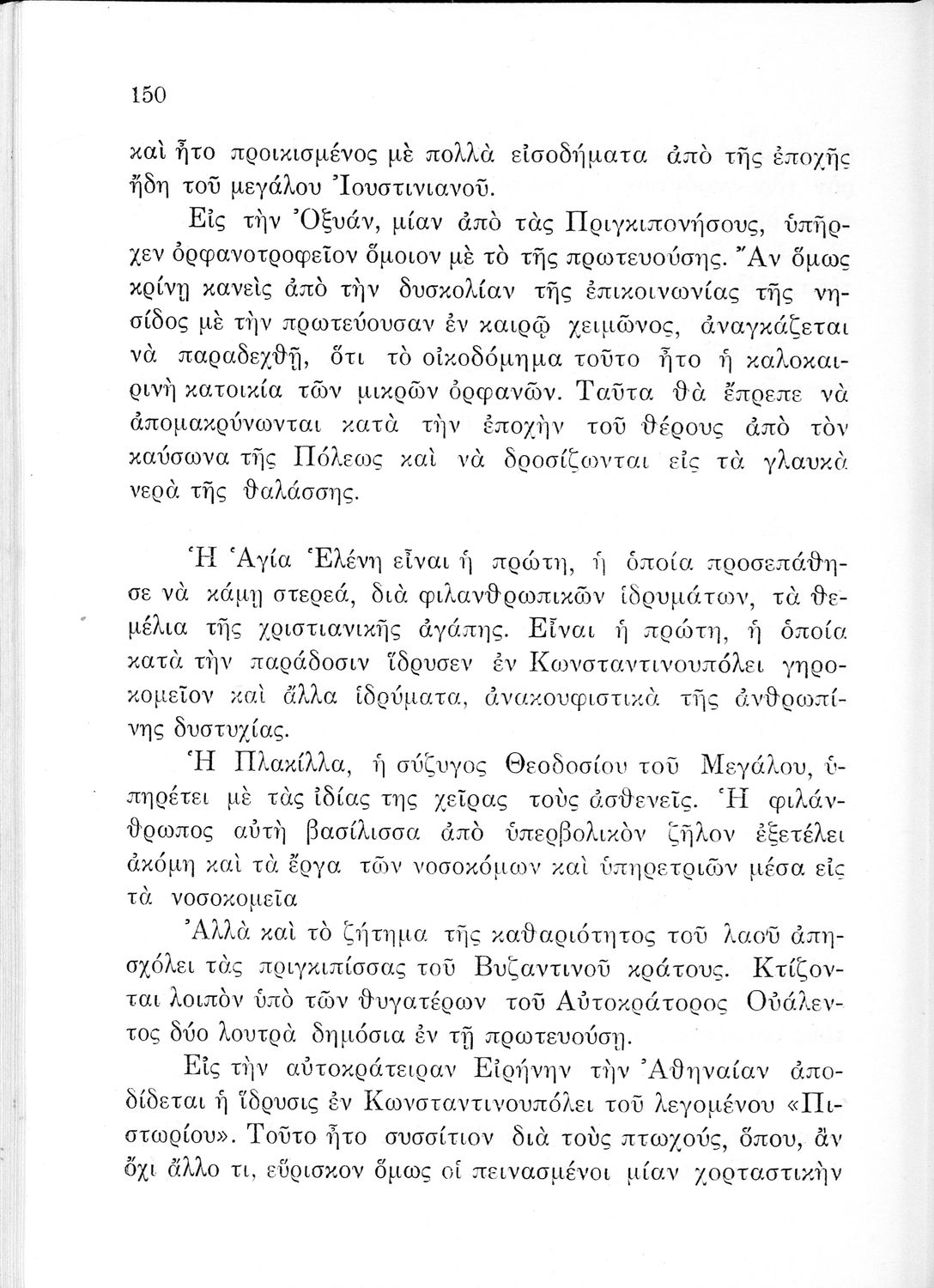 150

καὶ ἦτο προικισμένος μὲ πολλὰ εἰσοδήματα ἀπὸ τῆς ἐποχῆς ἤδη τοῦ μεγάλου Ἰουστινιανοῦ.

Εἰς τὴν Ὀξυάν, μίαν ἀπὸ τὰς Πριγκιπονήσους, ὑπῆρχεν ὀρφανοτροφεῖον ὅμοιον μὲ τὸ τῆς πρωτευούσης. Ἂν ὅμως κρίνῃ κανεὶς ἀπὸ τὴν δυσκολίαν τῆς ἐπικοινωνίας τῆς νησίδος μὲ τὴν πρωτεύουσαν ἐν καιρῷ χειμῶνος, ἀναγκάζεται νὰ παραδεχθῇ, ὅτι τὸ οἰκοδόμημα τοῦτο ἦτο ἡ καλοκαιρινὴ κατοικία τῶν μικρῶν ὀρφανῶν. Ταῦτα θὰ ἔπρεπε νὰ ἀπομακρύνωνται κατὰ τὴν ἐποχὴν τοῦ θέρους ἀπὸ τὸν καύσωνα τῆς Πόλεως καὶ νὰ δροσίζωνται εἰς τὰ γλαυκὰ νερὰ τῆς θαλάσσης.

Ἡ Ἁγία Ἑλένη εἶναι ἡ πρώτη, ἡ ὁποία προσεπάθησε νὰ κάμῃ στερεά, διὰ φιλανθρωπικῶν ἱδρυμάτων, τὰ θεμέλια τῆς χριστιανικῆς ἀγάπης. Εἶναι ἡ πρώτη, ἡ ὁποία κατὰ τὴν παράδοσιν ἵδρυσεν ἐν Κωνσταντινουπόλει γηροκομεῖον καὶ ἄλλα ἱδρύματα, ἀνακουφιστικὰ τῆς ἀνθρωπίνης δυστυχίας.

Ἡ Πλακίλλα, ἡ σύζυγος Θεοδοσίου τοῦ Μεγάλου, ὑπηρέτει μὲ τὰς ἰδίας της χεῖρας τοὺς ἀσθενεῖς. Ἡ φιλάνθρωπος αὐτὴ βασίλισσα ἀπὸ ὑπερβολικὸν ζῆλον ἐξετέλει ἀκόμη καὶ τὰ ἔργα τῶν νοσοκόμων καὶ ὑπηρετριῶν μέσα εἰς τὰ νοσοκομεῖα

Ἀλλὰ καὶ τὸ ζήτημα τῆς καθαριότητος τοῦ λαοῦ ἀπησχόλει τὰς πριγκιπίσσας τοῦ Βυζαντινοῦ κράτους. Κτίζονται λοιπὸν ὑπὸ τῶν θυγατέρων τοῦ Αὐτοκράτορος Οὐάλεντος δύο λουτρὰ δημόσια ἐν τῇ πρωτευούσῃ.

Εἰς τὴν αὐτοκράτειραν Εἰρήνην τὴν Ἀθηναίαν ἀποδίδεται ἡ ἵδρυσις ἐν Κωνσταντινουπόλει τοῦ λεγομένου «Πιστωρίου». Τοῦτο ἦτο συσσίτιον διὰ τοὺς πτωχούς, ὅπου, ἂν ὄχι ἄλλο τι, εὕρισκον ὅμως οἱ πεινασμένοι μίαν χορταστικὴν